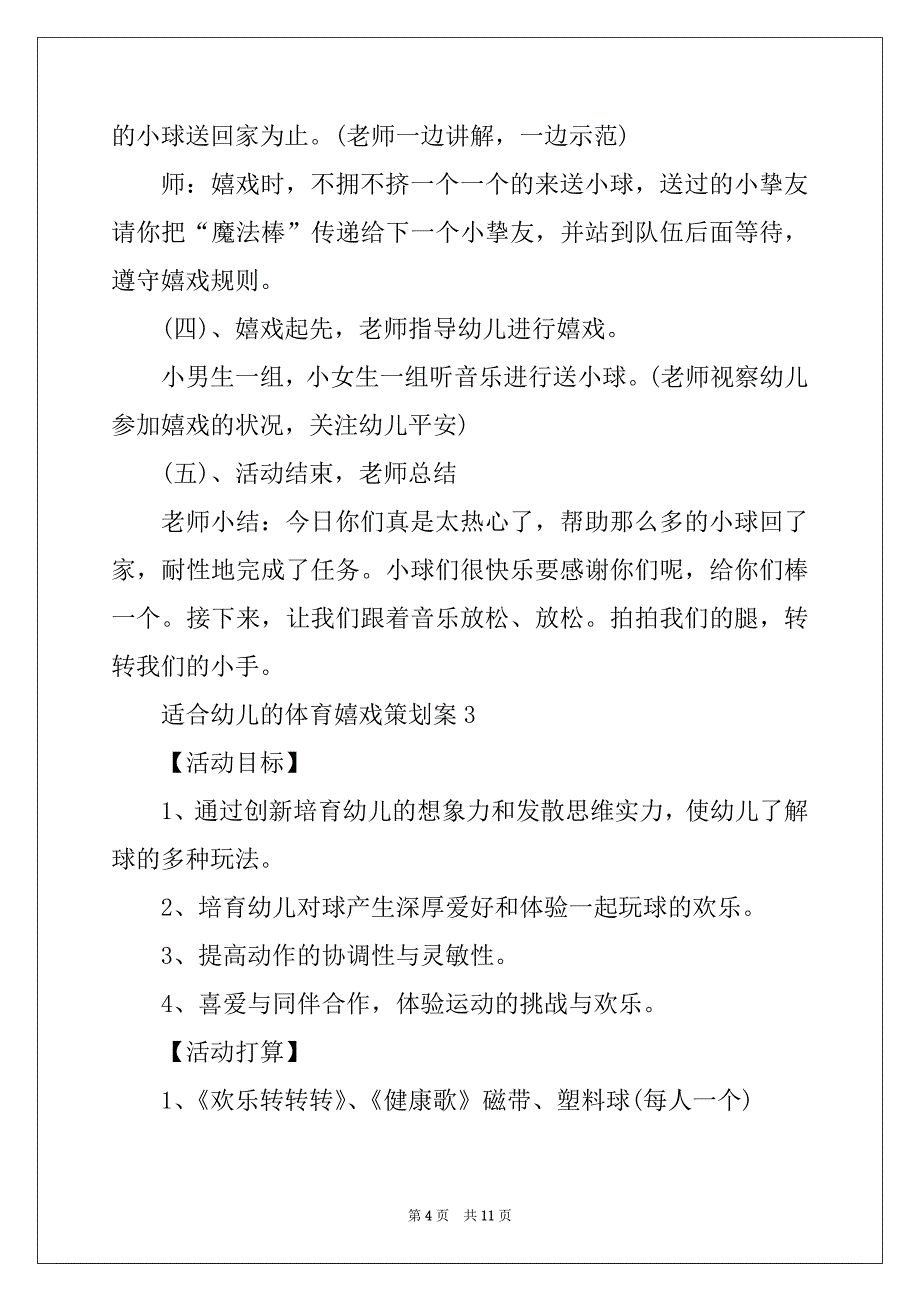 的小球送回家为止。(老师一边讲解，一边示范)

师：嬉戏时，不拥不挤一个一个的来送小球，送过的小挚友请你把“魔法棒”传递给下一个小挚友，并站到队伍后面等待，遵守嬉戏规则。

(四)、嬉戏起先，老师指导幼儿进行嬉戏。

小男生一组，小女生一组听音乐进行送小球。(老师视察幼儿参加嬉戏的状况，关注幼儿平安)

(五)、活动结束，老师总结

老师小结：今日你们真是太热心了，帮助那么多的小球回了家，耐性地完成了任务。小球们很快乐要感谢你们呢，给你们棒一个。接下来，让我们跟着音乐放松、放松。拍拍我们的腿，转转我们的小手。

适合幼儿的体育嬉戏策划案 3

【活动目标】

1、通过创新培育幼儿的想象力和发散思维实力，使幼儿了解球的多种玩法。

2、培育幼儿对球产生深厚爱好和体验一起玩球的欢乐。

3、提高动作的协调性与灵敏性。

4、喜爱与同伴合作，体验运动的挑战与欢乐。

【活动打算】

1、《欢乐转转转》、《健康歌》磁带、塑料球(每人一个)

第 4 页 共 11 页